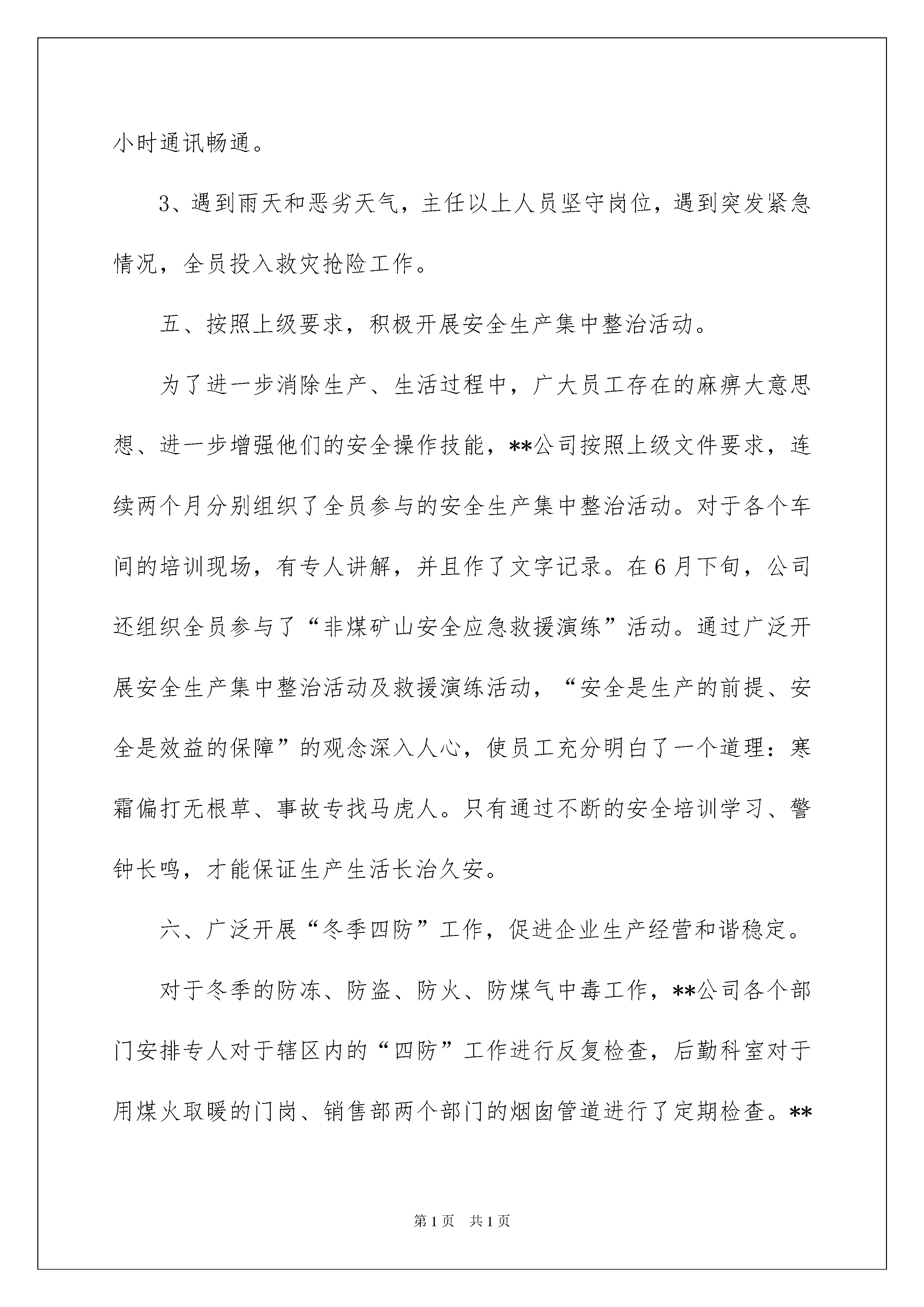 小时通讯畅通。

3、遇到雨天和恶劣天气，主任以上人员坚守岗位，遇到突发紧急情况，全员投入救灾抢险工作。

五、按照上级要求，积极开展安全生产集中整治活动。

为了进一步消除生产、生活过程中，广大员工存在的麻痹大意思想、进一步增强他们的安全操作技能，**公司按照上级文件要求，连续两个月分别组织了全员参与的安全生产集中整治活动。对于各个车间的培训现场，有专人讲解，并且作了文字记录。在6月下旬，公司还组织全员参与了“非煤矿山安全应急救援演练”活动。通过广泛开展安全生产集中整治活动及救援演练活动，“安全是生产的前提、安全是效益的保障”的观念深入人心，使员工充分明白了一个道理：寒霜偏打无根草、事故专找马虎人。只有通过不断的安全培训学习、警钟长鸣，才能保证生产生活长治久安。

六、广泛开展“冬季四防”工作，促进企业生产经营和谐稳定。

对于冬季的防冻、防盗、防火、防煤气中毒工作，**公司各个部门安排专人对于辖区内的“四防”工作进行反复检查，后勤科室对于用煤火取暖的门岗、销售部两个部门的烟囱管道进行了定期检查。**

第1页 共1页